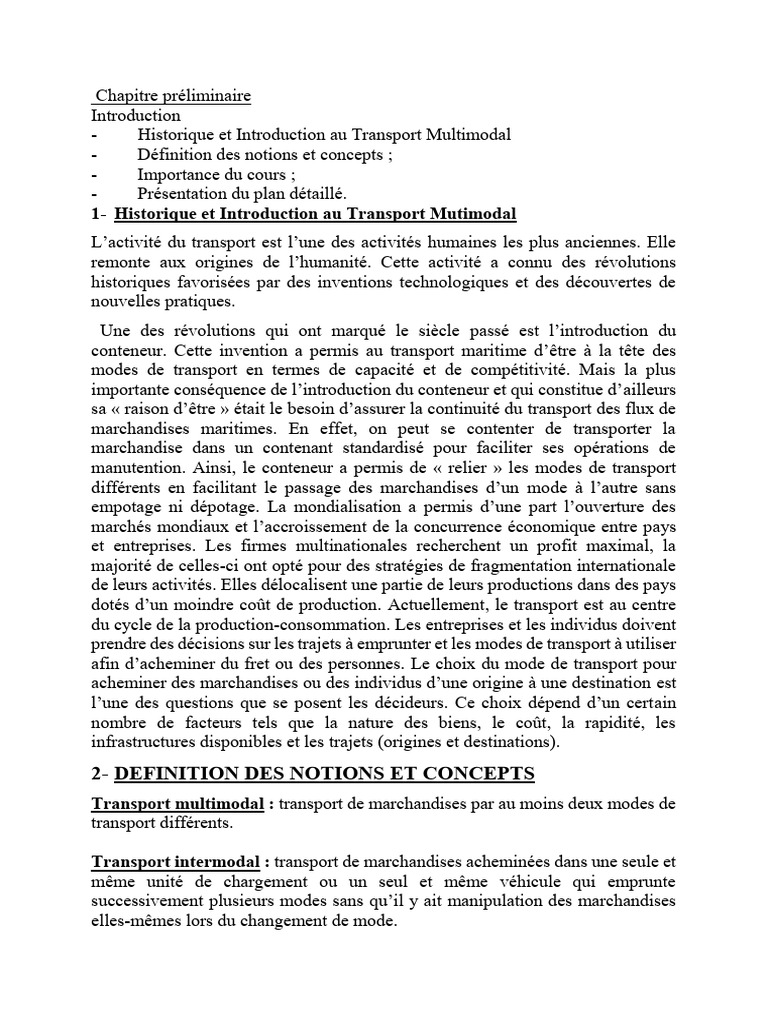 Chapitre préliminaire
Introduction
- Historique et Introduction au Transport Multimodal
- Définition des notions et concepts ;
- Importance du cours ;
- Présentation du plan détaillé.
1- Historique et Introduction au Transport Mutimodal

L'activité du transport est l'une des activités humaines les plus anciennes. Elle remonte aux origines de l'humanité. Cette activité a connu des révolutions historiques favorisées par des inventions technologiques et des découvertes de nouvelles pratiques.

Une des révolutions qui ont marqué le siècle passé est l'introduction du conteneur. Cette invention a permis au transport maritime d'être à la tête des modes de transport en termes de capacité et de compétitivité. Mais la plus importante conséquence de l'introduction du conteneur et qui constitue d'ailleurs sa « raison d'être » était le besoin d'assurer la continuité du transport des flux de marchandises maritimes. En effet, on peut se contenter de transporter la marchandise dans un contenant standardisé pour faciliter ses opérations de manutention. Ainsi, le conteneur a permis de « relier » les modes de transport différents en facilitant le passage des marchandises d'un mode à l'autre sans empotage ni dépotage. La mondialisation a permis d'une part l'ouverture des marchés mondiaux et l'accroissement de la concurrence économique entre pays et entreprises. Les firmes multinationales recherchent un profit maximal, la majorité de celles-ci ont opté pour des stratégies de fragmentation internationale de leurs activités. Elles délocalisent une partie de leurs productions dans des pays dotés d'un moindre coût de production. Actuellement, le transport est au centre du cycle de la production-consommation. Les entreprises et les individus doivent prendre des décisions sur les trajets à emprunter et les modes de transport à utiliser afin d'acheminer du fret ou des personnes. Le choix du mode de transport pour acheminer des marchandises ou des individus d'une origine à une destination est l'une des questions que se posent les décideurs. Ce choix dépend d'un certain nombre de facteurs tels que la nature des biens, le coût, la rapidité, les infrastructures disponibles et les trajets (origines et destinations).

2- DEFINITION DES NOTIONS ET CONCEPTS

Transport multimodal : transport de marchandises par au moins deux modes de transport différents.

Transport intermodal : transport de marchandises acheminées dans une seule et même unité de chargement ou un seul et même véhicule qui emprunte successivement plusieurs modes sans qu'il y ait manipulation des marchandises elles-mêmes lors du changement de mode.